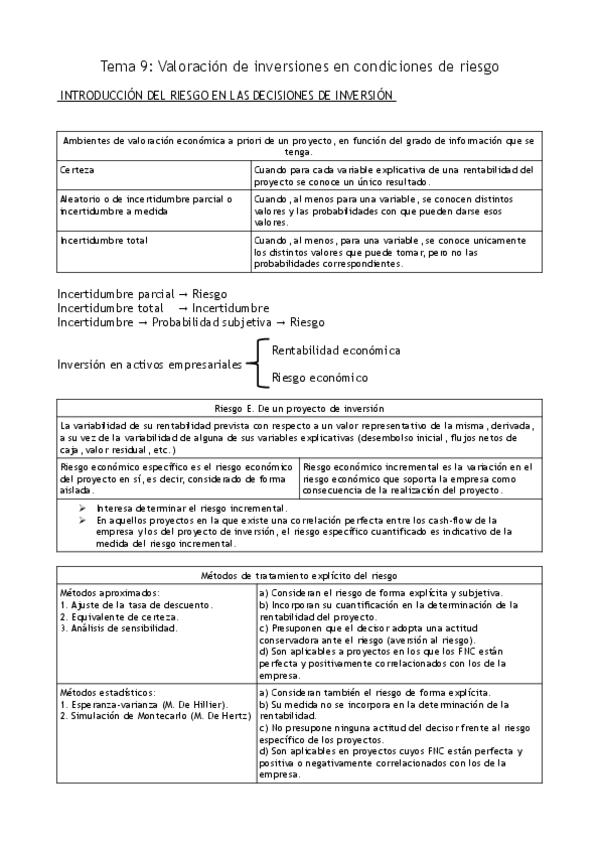 Tema 9: Valoración de inversiones en condiciones de riesgo

INTRODUCCIÓN DEL RIESGO EN LAS DECISIONES DE INVERSIÓN

| Ambientes de valoración económica a priori de un proyecto, en función del grado de información que se tenga. | |
|---|---|
| Certeza | Cuando para cada variable explicativa de una rentabilidad del proyecto se conoce un único resultado. |
| Aleatorio o de incertidumbre parcial o incertidumbre a medida | Cuando, al menos para una variable, se conocen distintos valores y las probabilidades con que pueden darse esos valores. |
| Incertidumbre total | Cuando, al menos, para una variable, se conoce unicamente los distintos valores que puede tomar, pero no las probabilidades correspondientes. |

Incertidumbre parcial → Riesgo
Incertidumbre total → Incertidumbre
Incertidumbre → Probabilidad subjetiva → Riesgo

Inversión en activos empresariales
Rentabilidad económica
Riesgo económico

| Riesgo E. De un proyecto de inversión | |
|---|---|
| La variabilidad de su rentabilidad prevista con respecto a un valor representativo de la misma, derivada, a su vez de la variabilidad de alguna de sus variables explicativas (desembolso inicial, flujos netos de caja, valor residual, etc.) | |
| Riesgo económico específico es el riesgo económico del proyecto en sí, es decir, considerado de forma aislada. | Riesgo económico incremental es la variación en el riesgo económico que soporta la empresa como consecuencia de la realización del proyecto. |
| ➢ Interesa determinar el riesgo incremental. ➢ En aquellos proyectos en la que existe una correlación perfecta entre los cash-flow de la empresa y los del proyecto de inversión, el riesgo específico cuantificado es indicativo de la medida del riesgo incremental. | |

| Métodos de tratamiento explícito del riesgo | |
|---|---|
| Métodos aproximados: 1. Ajuste de la tasa de descuento. 2. Equivalente de certeza. 3. Análisis de sensibilidad. | a) Consideran el riesgo de forma explícita y subjetiva. b) Incorporan su cuantificación en la determinación de la rentabilidad del proyecto. c) Presuponen que el decisor adopta una actitud conservadora ante el riesgo (aversión al riesgo). d) Son aplicables a proyectos en los que los FNC están perfecta y positivamente correlacionados con los de la empresa. |
| Métodos estadísticos: 1. Esperanza-varianza (M. De Hillier). 2. Simulación de Montecarlo (M. De Hertz) | a) Consideran también el riesgo de forma explícita. b) Su medida no se incorpora en la determinación de la rentabilidad. c) No presupone ninguna actitud del decisor frente al riesgo específico de los proyectos. d) Son aplicables en proyectos cuyos FNC están perfecta y positiva o negativamente correlacionados con los de la empresa. |